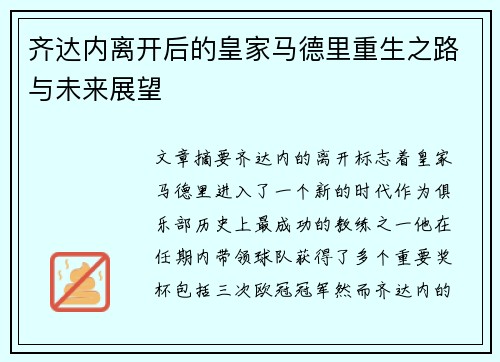 齐达内离开后的皇家马德里重生之路与未来展望

文章摘要齐达内的离开标志着皇家马德里进入了一个新的时代作为俱乐部历史上最成功的教练之一他在任期内带领球队获得了多个重要奖杯包括三次欧冠冠军然而齐达内的